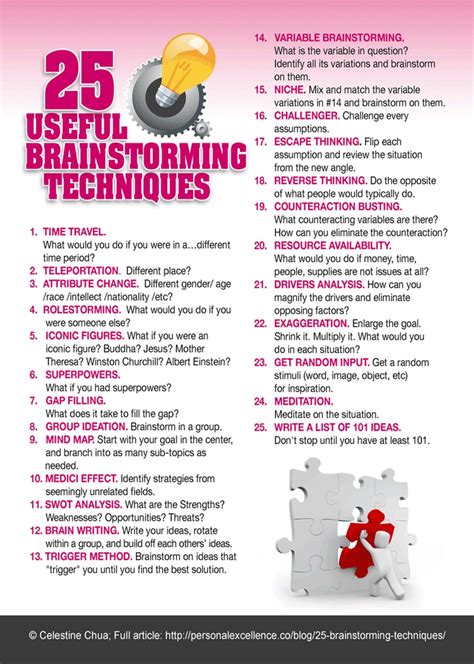 25 USEFUL BRAINSTORMING TECHNIQUES

1. TIME TRAVEL. What would you do if you were in a…different time period?
2. TELEPORTATION. Different place?
3. ATTRIBUTE CHANGE. Different gender/ age /race /intellect /nationality /etc?
4. ROLESTORMING. What would you do if you were someone else?
5. ICONIC FIGURES. What if you were an iconic figure? Buddha? Jesus? Mother Theresa? Winston Churchill? Albert Einstein?
6. SUPERPOWERS. What if you had superpowers?
7. GAP FILLING. What does it take to fill the gap?
8. GROUP IDEATION. Brainstorm in a group.
9. MIND MAP. Start with your goal in the center, and branch into as many sub-topics as needed.
10. MEDICI EFFECT. Identify strategies from seemingly unrelated fields.
11. SWOT ANALYSIS. What are the Strengths? Weaknesses? Opportunities? Threats?
12. BRAIN WRITING. Write your ideas, rotate within a group, and build off each others' ideas.
13. TRIGGER METHOD. Brainstorm on ideas that "trigger" you until you find the best solution.
14. VARIABLE BRAINSTORMING. What is the variable in question? Identify all its variations and brainstorm on them.
15. NICHE. Mix and match the variable variations in #14 and brainstorm on them.
16. CHALLENGER. Challenge every assumptions.
17. ESCAPE THINKING. Flip each assumption and review the situation from the new angle.
18. REVERSE THINKING. Do the opposite of what people would typically do.
19. COUNTERACTION BUSTING. What counteracting variables are there? How can you eliminate the counteraction?
20. RESOURCE AVAILABILITY. What would you do if money, time, people, supplies are not issues at all?
21. DRIVERS ANALYSIS. How can you magnify the drivers and eliminate opposing factors?
22. EXAGGERATION. Enlarge the goal. Shrink it. Multiply it. What would you do in each situation?
23. GET RANDOM INPUT. Get a random stimuli (word, image, object, etc) for inspiration.
24. MEDITATION. Meditate on the situation.
25. WRITE A LIST OF 101 IDEAS. Don't stop until you have at least 101.

© Celestine Chua; Full article: http://personalexcellence.co/blog/25-brainstorming-techniques/